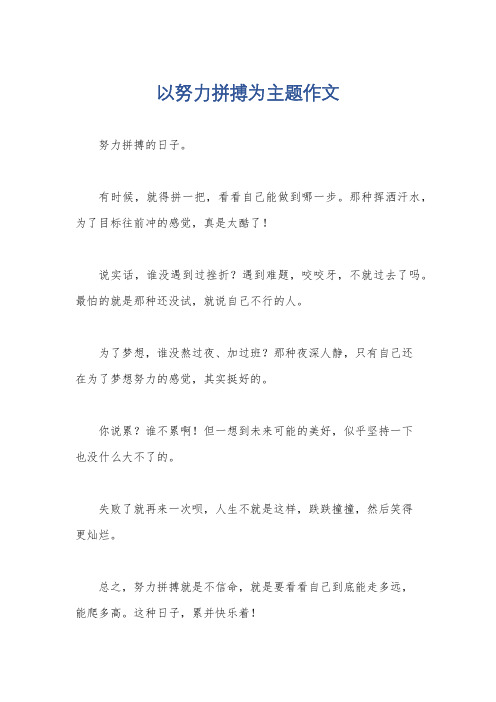 以努力拼搏为主题作文

努力拼搏的日子。

有时候，就得拼一把，看看自己能做到哪一步。那种挥洒汗水，为了目标往前冲的感觉，真是太酷了！

说实话，谁没遇到过挫折？遇到难题，咬咬牙，不就过去了吗。最怕的就是那种还没试，就说自己不行的人。

为了梦想，谁没熬过夜、加过班？那种夜深人静，只有自己还在为了梦想努力的感觉，其实挺好的。

你说累？谁不累啊！但一想到未来可能的美好，似乎坚持一下也没什么大不了的。

失败了就再来一次呗，人生不就是这样，跌跌撞撞，然后笑得更灿烂。

总之，努力拼搏就是不信命，就是要看看自己到底能走多远，能爬多高。这种日子，累并快乐着！